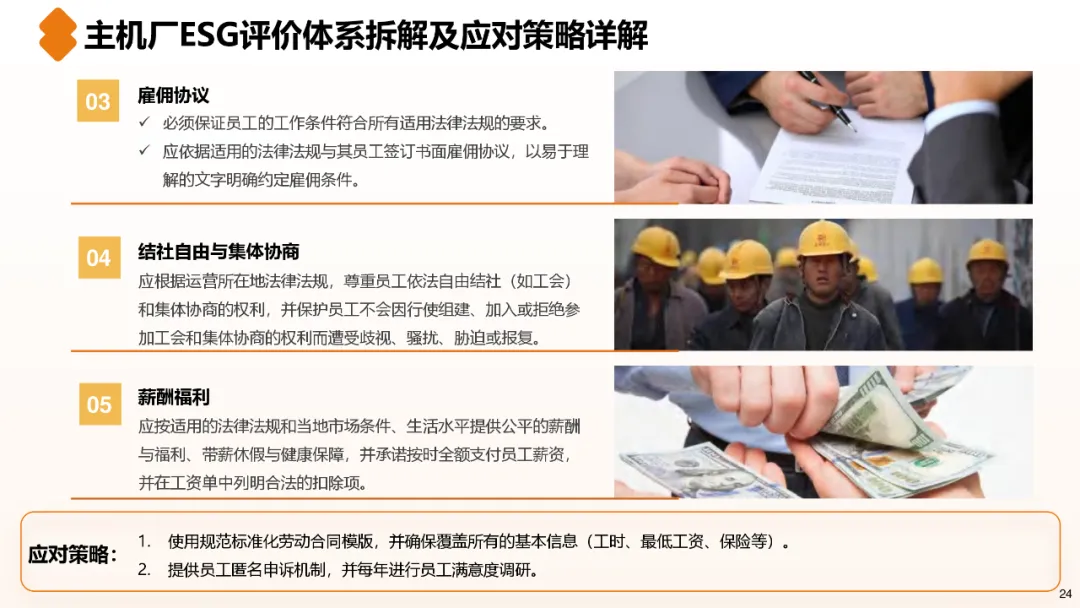 主机厂ESG评价体系拆解及应对策略详解

03

雇佣协议

✓ 必须保证员工的工作条件符合所有适用法律法规的要求。

✓ 应依据适用的法律法规与其员工签订书面雇佣协议，以易于理解的文字明确约定雇佣条件。

04

结社自由与集体协商

应根据运营所在地法律法规，尊重员工依法自由结社（如工会）和集体协商的权利，并保护员工不会因行使组建、加入或拒绝参加工会和集体协商的权利而遭受歧视、骚扰、胁迫或报复。

05

薪酬福利

应按适用的法律法规和当地市场条件、生活水平提供公平的薪酬与福利、带薪休假与健康保障，并承诺按时全额支付员工薪资，并在工资单中列明合法的扣除项。

应对策略：

1. 使用规范标准化劳动合同模版，并确保覆盖所有的基本信息（工时、最低工资、保险等）。

2. 提供员工匿名申诉机制，并每年进行员工满意度调研。

24